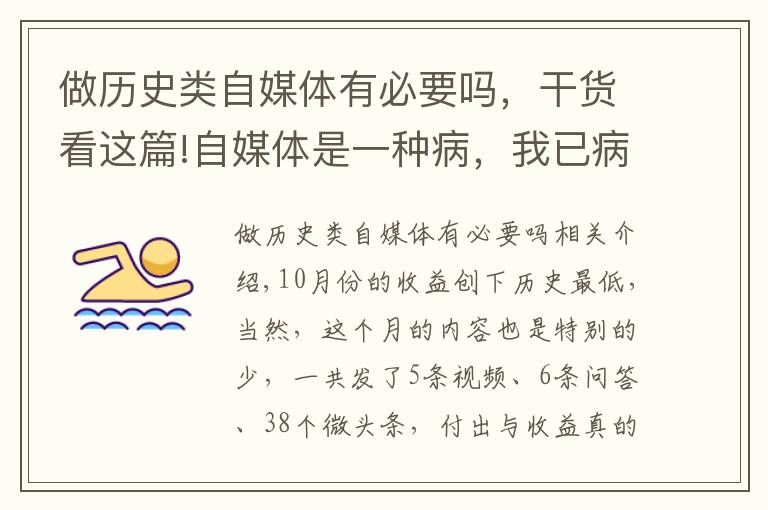 做历史类自媒体有必要吗，干货看这篇!自媒体是一种病，我已病

做历史类自媒体有必要吗相关介绍，10月份的收益创下历史最低，当然，这个月的内容也是特别的少，一共发了5条视频、6条问答、38个微头条，付出与收益真的